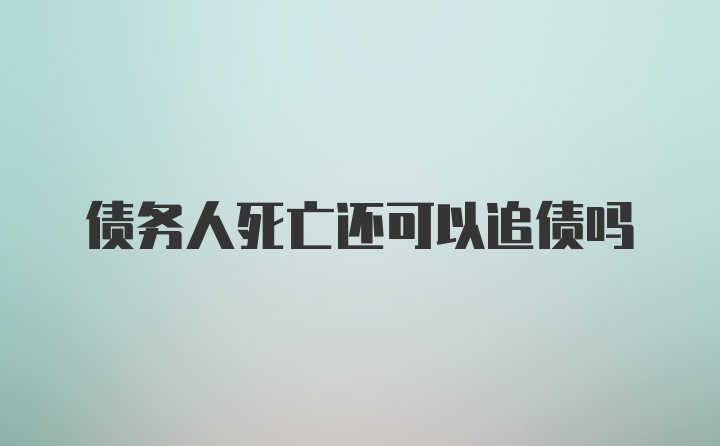 债务人死亡还可以追债吗